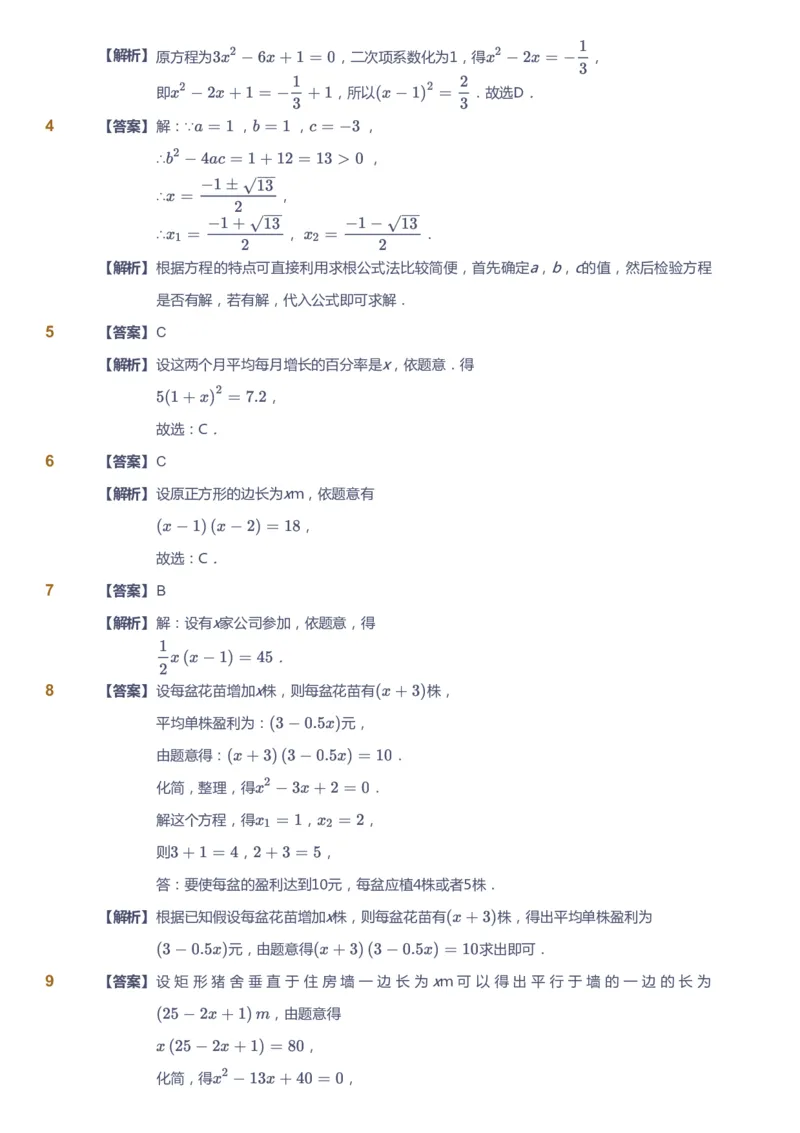 【解析】原方程为$3x^2-6x+1=0$，二次项系数化为1，得$x^2-2x=-\frac{1}{3}$，

即$x^2-2x+1=-\frac{1}{3}+1$，所以$(x-1)^2=\frac{2}{3}$．故选D．

4 【答案】解：$\because a=1$，$b=1$，$c=-3$，

$\therefore b^2-4ac=1+12=13>0$，

$\therefore x=\frac{-1\pm\sqrt{13}}{2}$，

$\therefore x_1=\frac{-1+\sqrt{13}}{2}$，$x_2=\frac{-1-\sqrt{13}}{2}$．

【解析】根据方程的特点可直接利用求根公式法比较简便，首先确定$a$，$b$，$c$的值，然后检验方程是否有解，若有解，代入公式即可求解．

5 【答案】C

【解析】设这两个月平均每月增长的百分率是$x$，依题意．得

$5(1+x)^2=7.2$，

故选：C．

6 【答案】C

【解析】设原正方形的边长为$x$m，依题意有

$(x-1)(x-2)=18$，

故选：C．

7 【答案】B

【解析】解：设有$x$家公司参加，依题意，得

$\frac{1}{2}x(x-1)=45$．

8 【答案】设每盆花苗增加$x$株，则每盆花苗有$(x+3)$株，

平均单株盈利为：$(3-0.5x)$元，

由题意得：$(x+3)(3-0.5x)=10$．

化简，整理，得$x^2-3x+2=0$．

解这个方程，得$x_1=1$，$x_2=2$，

则$3+1=4$，$2+3=5$，

答：要使每盆的盈利达到10元，每盆应植4株或者5株．

【解析】根据已知假设每盆花苗增加$x$株，则每盆花苗有$(x+3)$株，得出平均单株盈利为$(3-0.5x)$元，由题意得$(x+3)(3-0.5x)=10$求出即可．

9 【答案】设矩形猪舍垂直于住房墙一边长为$x$m可以得出平行于墙的一边的长为$(25-2x+1)m$，由题意得

$x(25-2x+1)=80$，

化简，得$x^2-13x+40=0$，